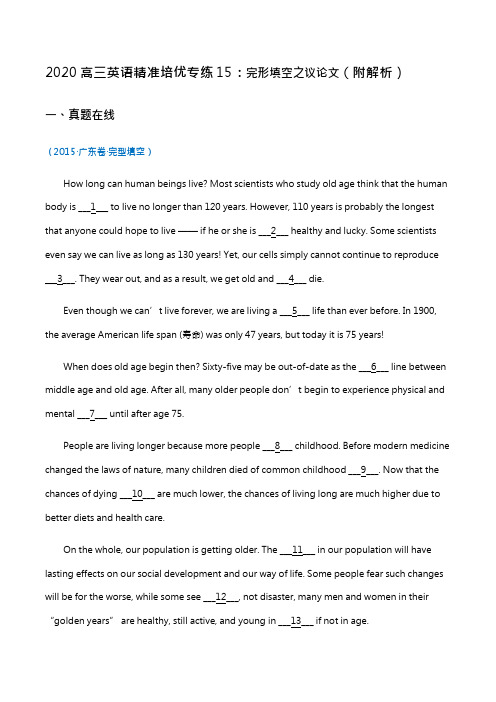 2020 高三英语精准培优专练 15：完形填空之议论文（附解析）

一、真题在线

（2015·广东卷·完型填空）

How long can human beings live? Most scientists who study old age think that the human body is ___1___ to live no longer than 120 years. However, 110 years is probably the longest that anyone could hope to live —— if he or she is ___2___ healthy and lucky. Some scientists even say we can live as long as 130 years! Yet, our cells simply cannot continue to reproduce ___3___. They wear out, and as a result, we get old and ___4___ die.

Even though we can’t live forever, we are living a ___5___ life than ever before. In 1900, the average American life span (寿命) was only 47 years, but today it is 75 years!

When does old age begin then? Sixty-five may be out-of-date as the ___6___ line between middle age and old age. After all, many older people don’t begin to experience physical and mental ___7___ until after age 75.

People are living longer because more people ___8___ childhood. Before modern medicine changed the laws of nature, many children died of common childhood ___9___. Now that the chances of dying ___10___ are much lower, the chances of living long are much higher due to better diets and health care.

On the whole, our population is getting older. The ___11___ in our population will have lasting effects on our social development and our way of life. Some people fear such changes will be for the worse, while some see ___12___, not disaster, many men and women in their “golden years” are healthy, still active, and young in ___13___ if not in age.